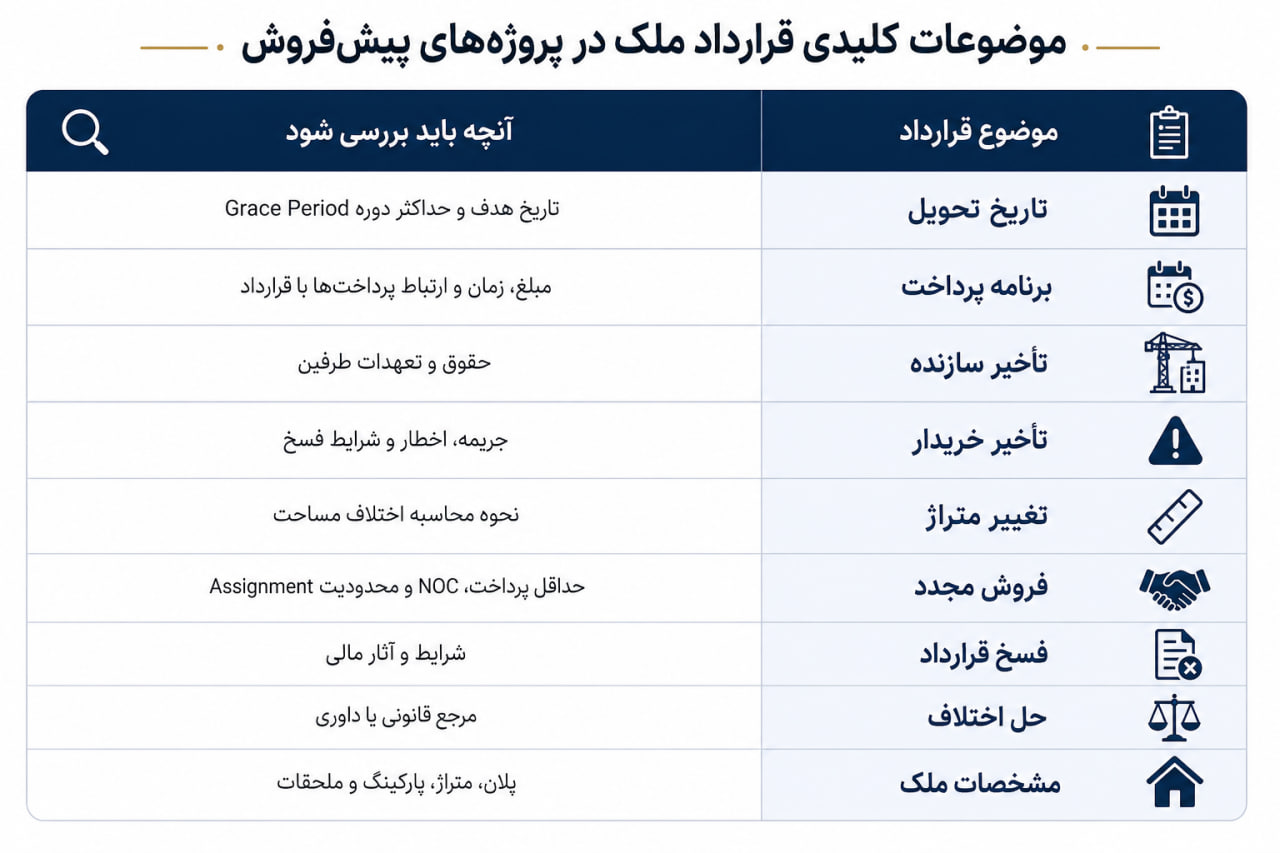 موضوعات کلیدی قرارداد ملک در پروژه‌های پیش‌فروش

| موضوع قرارداد | آنچه باید بررسی شود |
|---|---|
| تاریخ تحویل | تاریخ هدف و حداکثر دوره Grace Period |
| برنامه پرداخت | مبلغ، زمان و ارتباط پرداخت‌ها با قرارداد |
| تأخیر سازنده | حقوق و تعهدات طرفین |
| تأخیر خریدار | جریمه، اخطار و شرایط فسخ |
| تغییر متراژ | نحوه محاسبه اختلاف مساحت |
| فروش مجدد | حداقل پرداخت، NOC و محدودیت Assignment |
| فسخ قرارداد | شرایط و آثار مالی |
| حل اختلاف | مرجع قانونی یا داوری |
| مشخصات ملک | پلان، متراژ، پارکینگ و ملحقات |